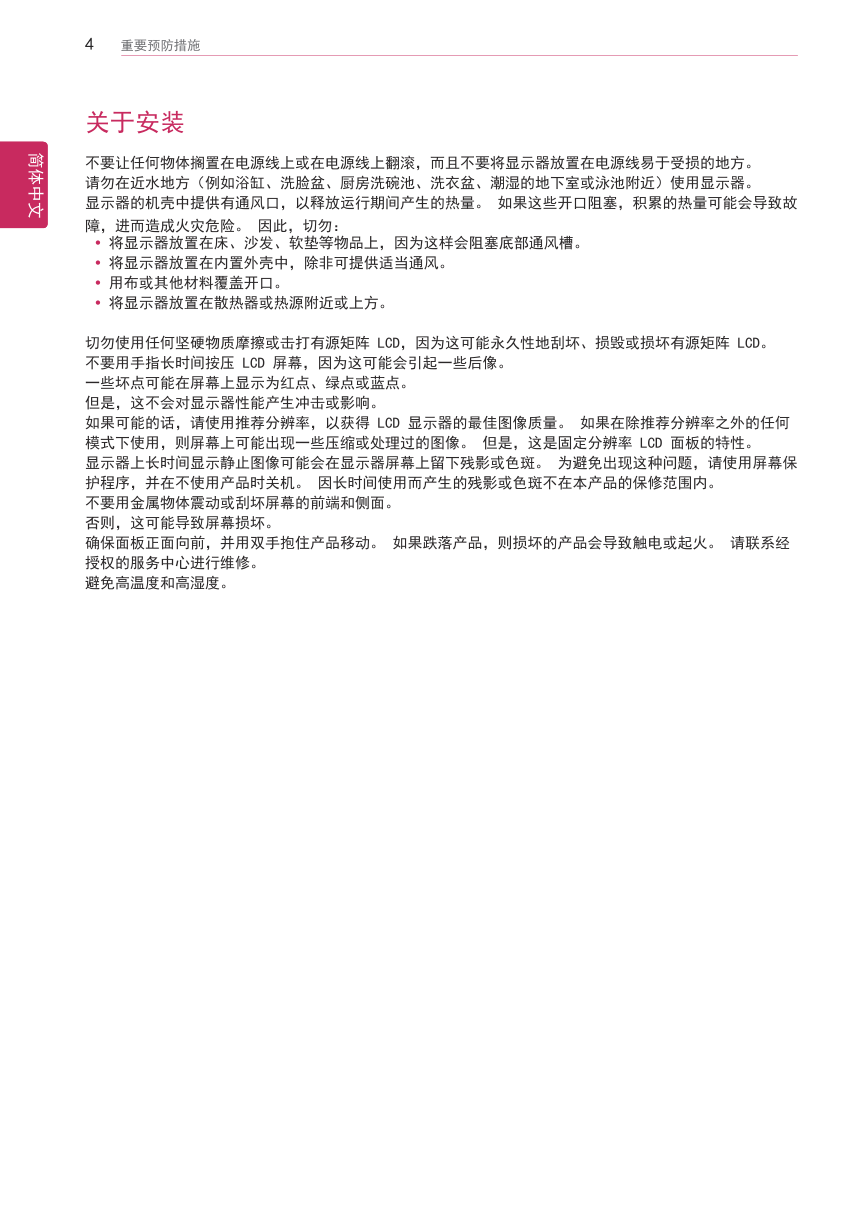 4 重要预防措施

简体中文

关于安装

不要让任何物体搁置在电源线上或在电源线上翻滚，而且不要将显示器放置在电源线易于受损的地方。
请勿在近水地方（例如浴缸、洗脸盆、厨房洗碗池、洗衣盆、潮湿的地下室或泳池附近）使用显示器。
显示器的机壳中提供有通风口，以释放运行期间产生的热量。 如果这些开口阻塞，积累的热量可能会导致故障，进而造成火灾危险。 因此，切勿：
• 将显示器放置在床、沙发、软垫等物品上，因为这样会阻塞底部通风槽。
• 将显示器放置在内置外壳中，除非可提供适当通风。
• 用布或其他材料覆盖开口。
• 将显示器放置在散热器或热源附近或上方。

切勿使用任何坚硬物质摩擦或击打有源矩阵 LCD，因为这可能永久性地刮坏、损毁或损坏有源矩阵 LCD。
不要用手指长时间按压 LCD 屏幕，因为这可能会引起一些后像。
一些坏点可能在屏幕上显示为红点、绿点或蓝点。
但是，这不会对显示器性能产生冲击或影响。
如果可能的话，请使用推荐分辨率，以获得 LCD 显示器的最佳图像质量。 如果在除推荐分辨率之外的任何模式下使用，则屏幕上可能出现一些压缩或处理过的图像。 但是，这是固定分辨率 LCD 面板的特性。
显示器上长时间显示静止图像可能会在显示器屏幕上留下残影或色斑。 为避免出现这种问题，请使用屏幕保护程序，并在不使用产品时关机。 因长时间使用而产生的残影或色斑不在本产品的保修范围内。
不要用金属物体震动或刮坏屏幕的前端和侧面。
否则，这可能导致屏幕损坏。
确保面板正面向前，并用双手抱住产品移动。 如果跌落产品，则损坏的产品会导致触电或起火。 请联系经授权的服务中心进行维修。
避免高温度和高湿度。